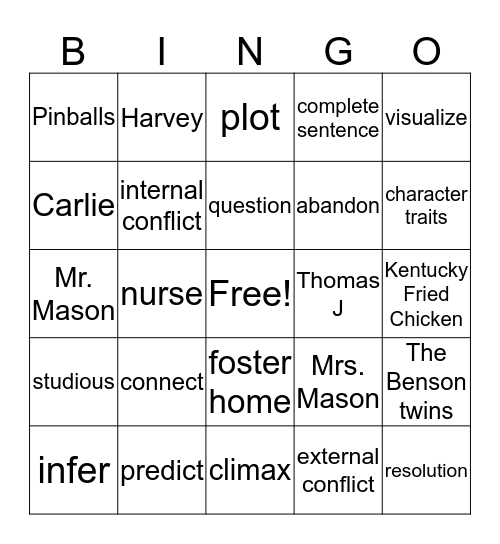 | B | I | N | G | O |
|---|---|---|---|---|
| Pinballs | Harvey | plot | complete sentence | visualize |
| Carlie | internal conflict | question | abandon | character traits |
| Mr. Mason | nurse | Free! | Thomas J | Kentucky Fried Chicken |
| studious | connect | foster home | Mrs. Mason | The Benson twins |
| infer | predict | climax | external conflict | resolution |